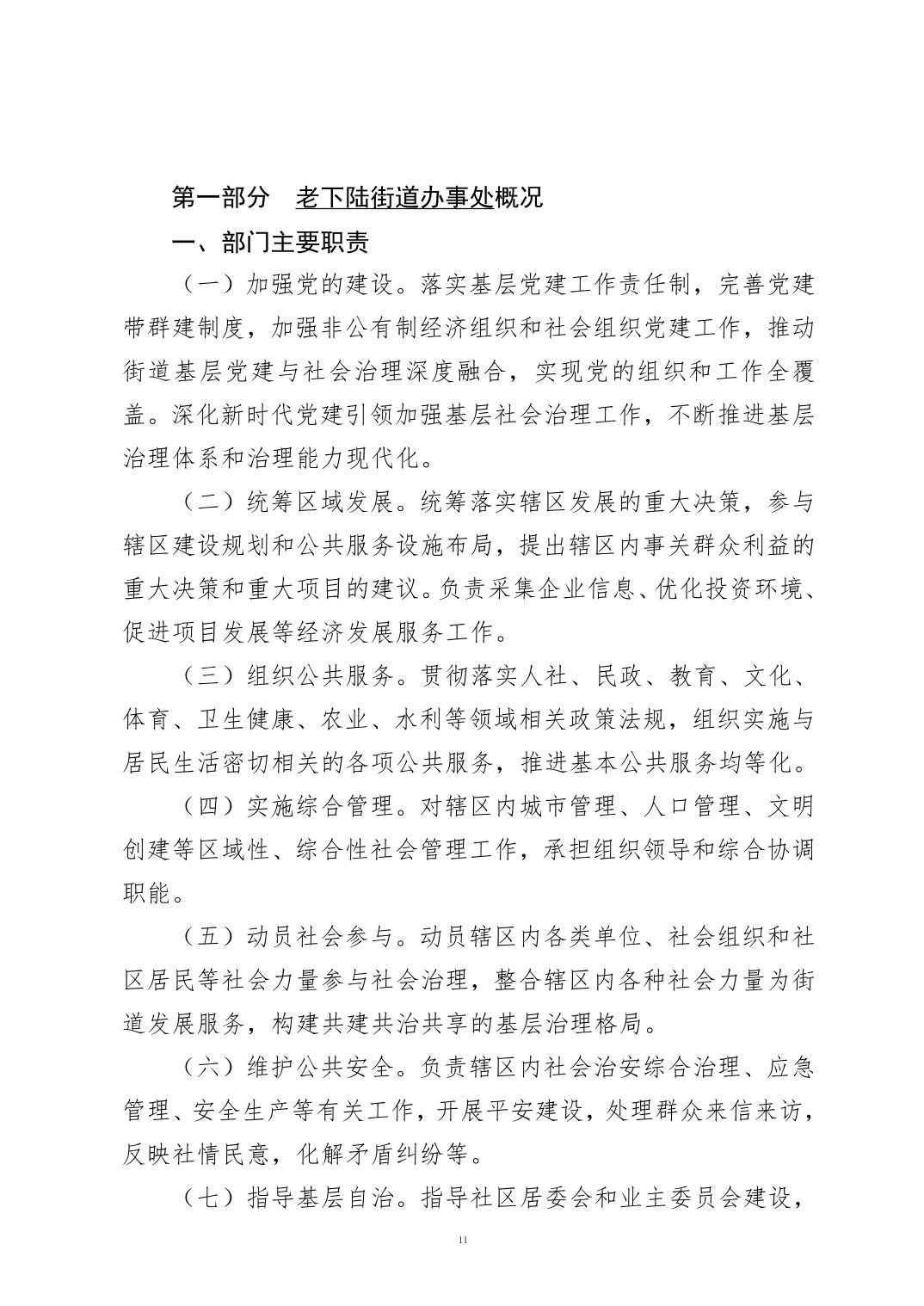 第一部分　老下陆街道办事处概况

一、部门主要职责

（一）加强党的建设。落实基层党建工作责任制，完善党建带群建制度，加强非公有制经济组织和社会组织党建工作，推动街道基层党建与社会治理深度融合，实现党的组织和工作全覆盖。深化新时代党建引领加强基层社会治理工作，不断推进基层治理体系和治理能力现代化。

（二）统筹区域发展。统筹落实辖区发展的重大决策，参与辖区建设规划和公共服务设施布局，提出辖区内事关群众利益的重大决策和重大项目的建议。负责采集企业信息、优化投资环境、促进项目发展等经济发展服务工作。

（三）组织公共服务。贯彻落实人社、民政、教育、文化、体育、卫生健康、农业、水利等领域相关政策法规，组织实施与居民生活密切相关的各项公共服务，推进基本公共服务均等化。

（四）实施综合管理。对辖区内城市管理、人口管理、文明创建等区域性、综合性社会管理工作，承担组织领导和综合协调职能。

（五）动员社会参与。动员辖区内各类单位、社会组织和社区居民等社会力量参与社会治理，整合辖区内各种社会力量为街道发展服务，构建共建共治共享的基层治理格局。

（六）维护公共安全。负责辖区内社会治安综合治理、应急管理、安全生产等有关工作，开展平安建设，处理群众来信来访，反映社情民意，化解矛盾纠纷等。

（七）指导基层自治。指导社区居委会和业主委员会建设，

11